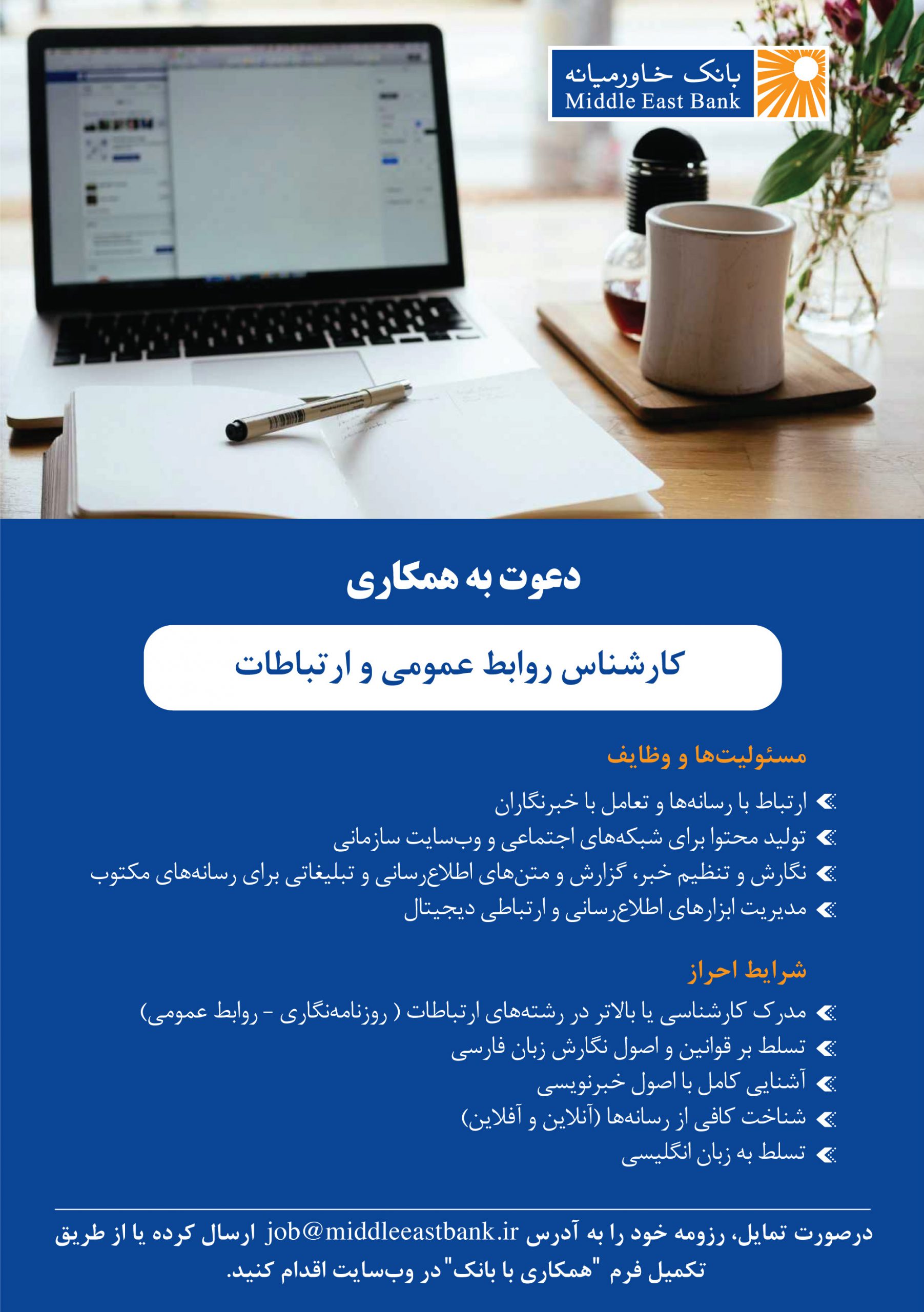 بانک خاورمیانه
Middle East Bank

دعوت به همکاری

کارشناس روابط عمومی و ارتباطات

مسئولیت‌ها و وظایف

ارتباط با رسانه‌ها و تعامل با خبرنگاران
تولید محتوا برای شبکه‌های اجتماعی و وب‌سایت سازمانی
نگارش و تنظیم خبر، گزارش و متن‌های اطلاع‌رسانی و تبلیغاتی برای رسانه‌های مکتوب
مدیریت ابزارهای اطلاع‌رسانی و ارتباطی دیجیتال

شرایط احراز

مدرک کارشناسی یا بالاتر در رشته‌های ارتباطات ( روزنامه‌نگاری - روابط عمومی)
تسلط بر قوانین و اصول نگارش زبان فارسی
آشنایی کامل با اصول خبرنویسی
شناخت کافی از رسانه‌ها (آنلاین و آفلاین)
تسلط به زبان انگلیسی

درصورت تمایل، رزومه خود را به آدرس job@middleeastbank.ir ارسال کرده یا از طریق تکمیل فرم "همکاری با بانک" در وب‌سایت اقدام کنید.